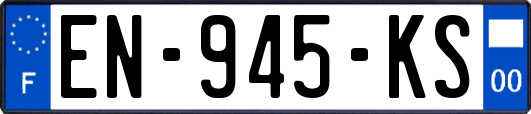 F
EN-945-KS
00